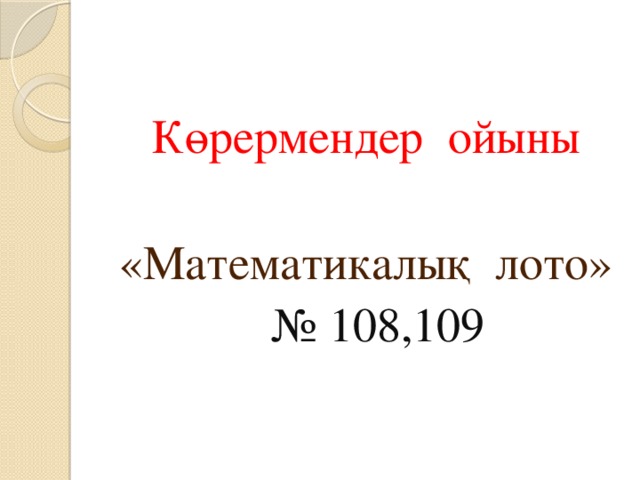 Көрермендер ойыны

«Математикалық лото»
№ 108,109